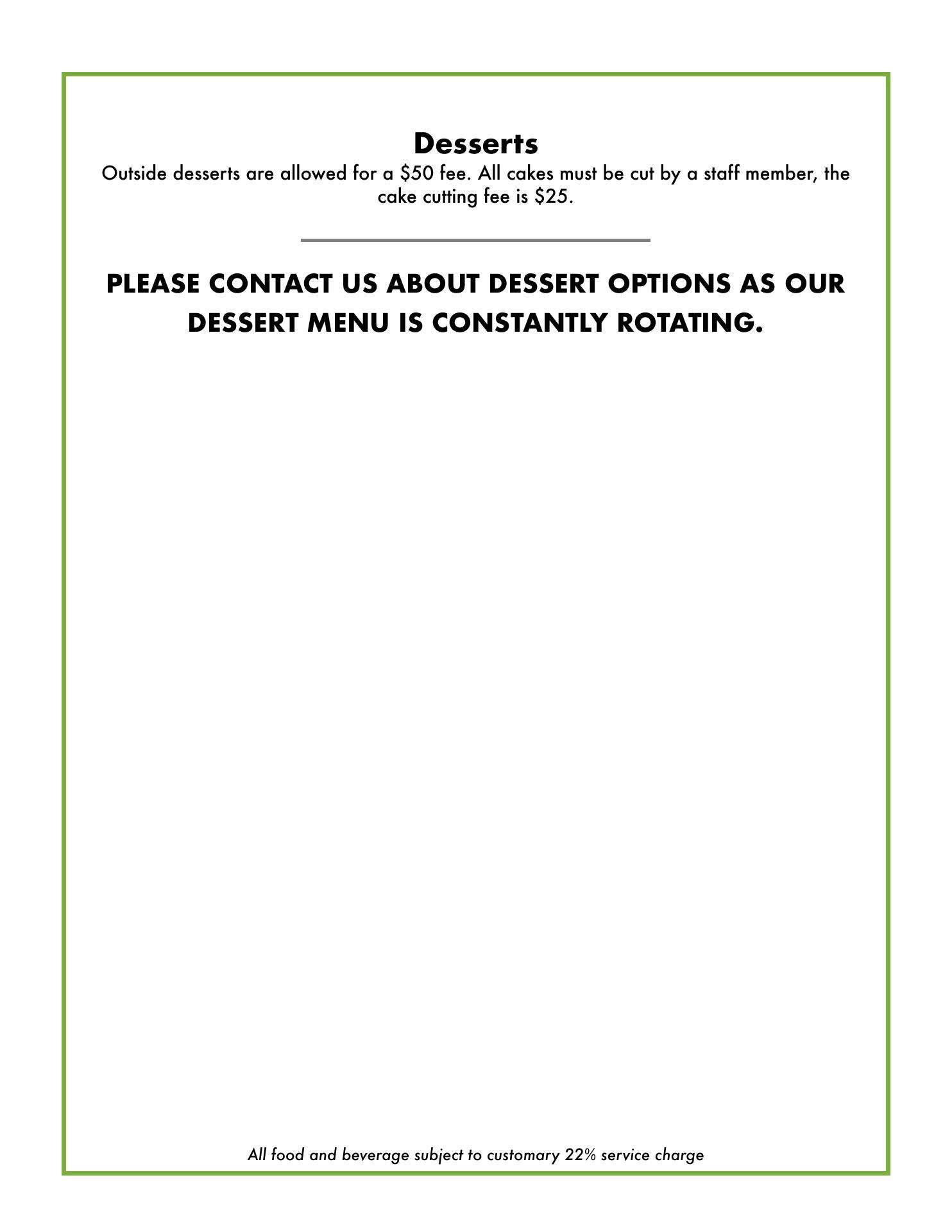 Desserts
Outside desserts are allowed for a \$50 fee. All cakes must be cut by a staff member, the cake cutting fee is \$25.

PLEASE CONTACT US ABOUT DESSERT OPTIONS AS OUR DESSERT MENU IS CONSTANTLY ROTATING.

All food and beverage subject to customary 22% service charge